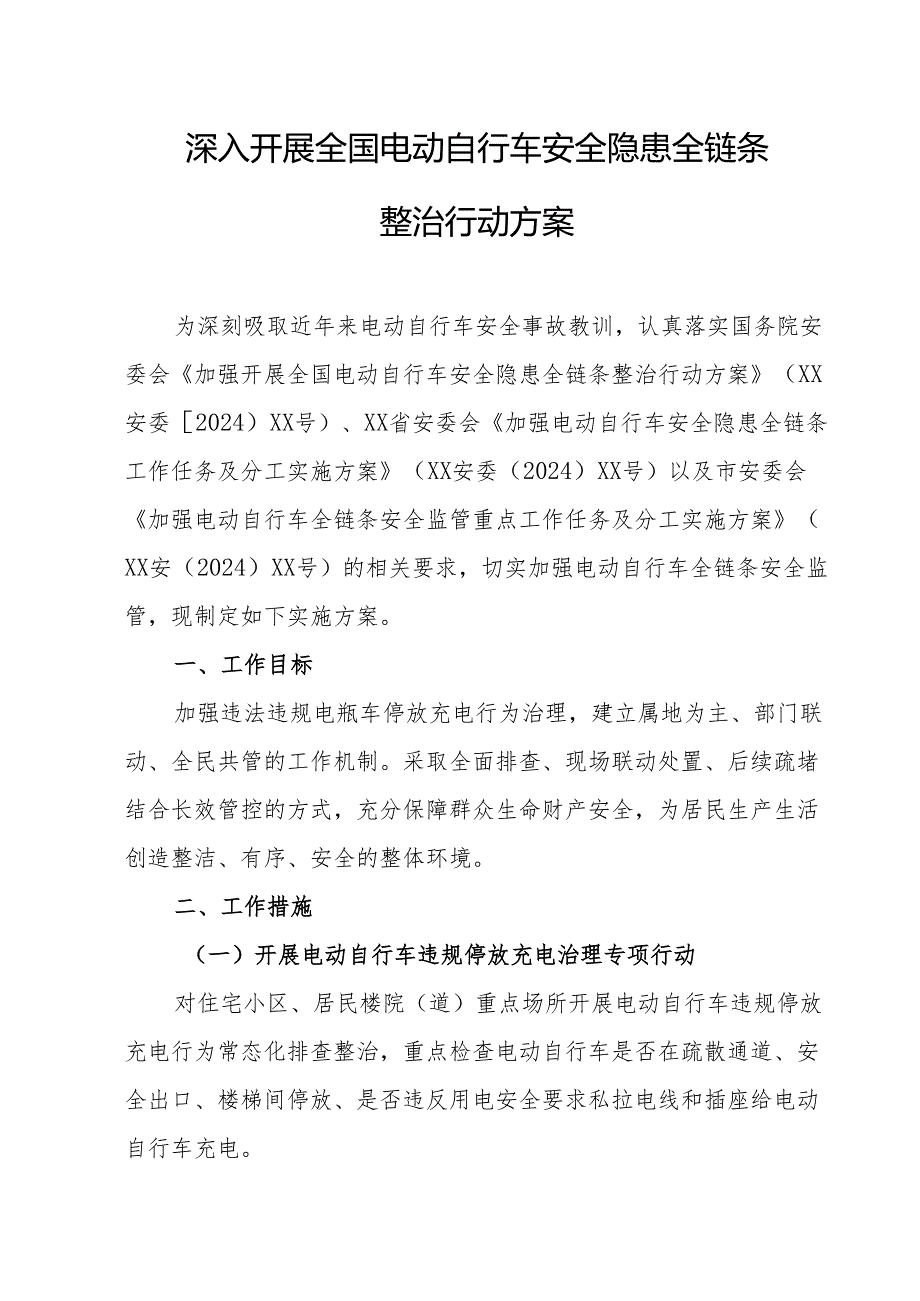 深入开展全国电动自行车安全隐患全链条整治行动方案

为深刻吸取近年来电动自行车安全事故教训，认真落实国务院安委会《加强开展全国电动自行车安全隐患全链条整治行动方案》（XX安委［2024）XX号）、XX省安委会《加强电动自行车安全隐患全链条工作任务及分工实施方案》（XX安委（2024）XX号）以及市安委会《加强电动自行车全链条安全监管重点工作任务及分工实施方案》（XX安（2024）XX号）的相关要求，切实加强电动自行车全链条安全监管，现制定如下实施方案。

一、工作目标

加强违法违规电瓶车停放充电行为治理，建立属地为主、部门联动、全民共管的工作机制。采取全面排查、现场联动处置、后续疏堵结合长效管控的方式，充分保障群众生命财产安全，为居民生产生活创造整洁、有序、安全的整体环境。

二、工作措施

（一）开展电动自行车违规停放充电治理专项行动

对住宅小区、居民楼院（道）重点场所开展电动自行车违规停放充电行为常态化排查整治，重点检查电动自行车是否在疏散通道、安全出口、楼梯间停放、是否违反用电安全要求私拉电线和插座给电动自行车充电。